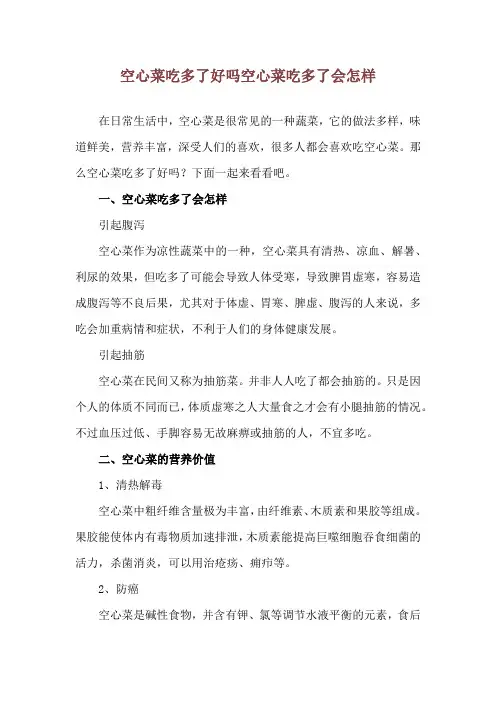 空心菜吃多了好吗空心菜吃多了会怎样

在日常生活中，空心菜是很常见的一种蔬菜，它的做法多样，味道鲜美，营养丰富，深受人们的喜欢，很多人都会喜欢吃空心菜。那么空心菜吃多了好吗？下面一起来看看吧。

一、空心菜吃多了会怎样

引起腹泻

空心菜作为凉性蔬菜中的一种，空心菜具有清热、凉血、解暑、利尿的效果，但吃多了可能会导致人体受寒，导致脾胃虚寒，容易造成腹泻等不良后果，尤其对于体虚、胃寒、脾虚、腹泻的人来说，多吃会加重病情和症状，不利于人们的身体健康发展。

引起抽筋

空心菜在民间又称为抽筋菜。并非人人吃了都会抽筋的。只是因个人的体质不同而已，体质虚寒之人大量食之才会有小腿抽筋的情况。不过血压过低、手脚容易无故麻痹或抽筋的人，不宜多吃。

二、空心菜的营养价值

1、清热解毒

空心菜中粗纤维含量极为丰富，由纤维素、木质素和果胶等组成。果胶能使体内有毒物质加速排泄，木质素能提高巨噬细胞吞食细菌的活力，杀菌消炎，可以用治疮疡、痈疖等。

2、防癌

空心菜是碱性食物，并含有钾、氯等调节水液平衡的元素，食后